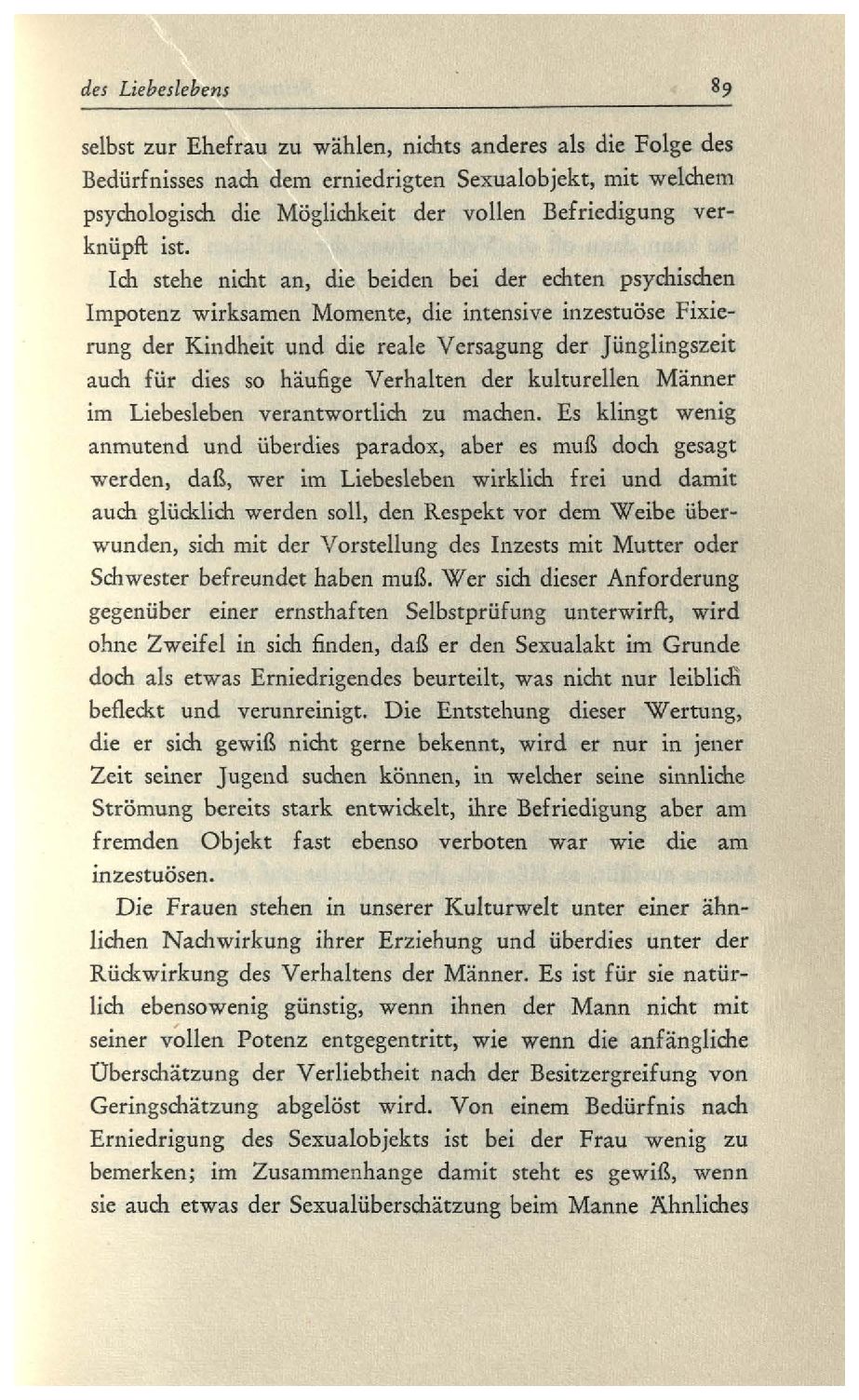 des Liebeslebens 89

selbst zur Ehefrau zu wählen, nichts anderes als die Folge des Bedürfnisses nach dem erniedrigten Sexualobjekt, mit welchem psychologisch die Möglichkeit der vollen Befriedigung verknüpft ist.

Ich stehe nicht an, die beiden bei der echten psychischen Impotenz wirksamen Momente, die intensive inzestuöse Fixierung der Kindheit und die reale Versagung der Jünglingszeit auch für dies so häufige Verhalten der kulturellen Männer im Liebesleben verantwortlich zu machen. Es klingt wenig anmutend und überdies paradox, aber es muß doch gesagt werden, daß, wer im Liebesleben wirklich frei und damit auch glücklich werden soll, den Respekt vor dem Weibe überwunden, sich mit der Vorstellung des Inzests mit Mutter oder Schwester befreundet haben muß. Wer sich dieser Anforderung gegenüber einer ernsthaften Selbstprüfung unterwirft, wird ohne Zweifel in sich finden, daß er den Sexualakt im Grunde doch als etwas Erniedrigendes beurteilt, was nicht nur leiblich befleckt und verunreinigt. Die Entstehung dieser Wertung, die er sich gewiß nicht gerne bekennt, wird er nur in jener Zeit seiner Jugend suchen können, in welcher seine sinnliche Strömung bereits stark entwickelt, ihre Befriedigung aber am fremden Objekt fast ebenso verboten war wie die am inzestuösen.

Die Frauen stehen in unserer Kulturwelt unter einer ähnlichen Nachwirkung ihrer Erziehung und überdies unter der Rückwirkung des Verhaltens der Männer. Es ist für sie natürlich ebensowenig günstig, wenn ihnen der Mann nicht mit seiner vollen Potenz entgegentritt, wie wenn die anfängliche Überschätzung der Verliebtheit nach der Besitzergreifung von Geringschätzung abgelöst wird. Von einem Bedürfnis nach Erniedrigung des Sexualobjekts ist bei der Frau wenig zu bemerken; im Zusammenhange damit steht es gewiß, wenn sie auch etwas der Sexualüberschätzung beim Manne Ähnliches